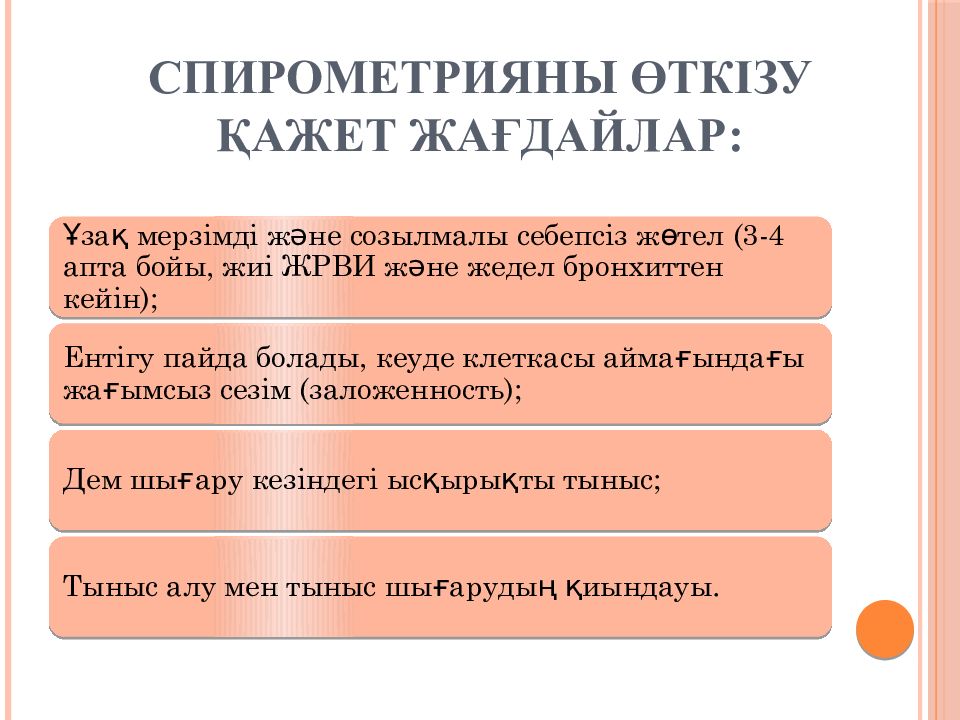 СПИРОМЕТРИЯНЫ ӨТКІЗУ ҚАЖЕТ ЖАҒДАЙЛАР:

Ұзақ мерзімді және созылмалы себепсіз жөтел (3-4 апта бойы, жиі ЖРВИ және жедел бронхиттен кейін);

Ентігу пайда болады, кеуде клеткасы аймағындағы жағымсыз сезім (заложенность);

Дем шығару кезіндегі ысқырықты тыныс;

Тыныс алу мен тыныс шығарудың қиындауы.